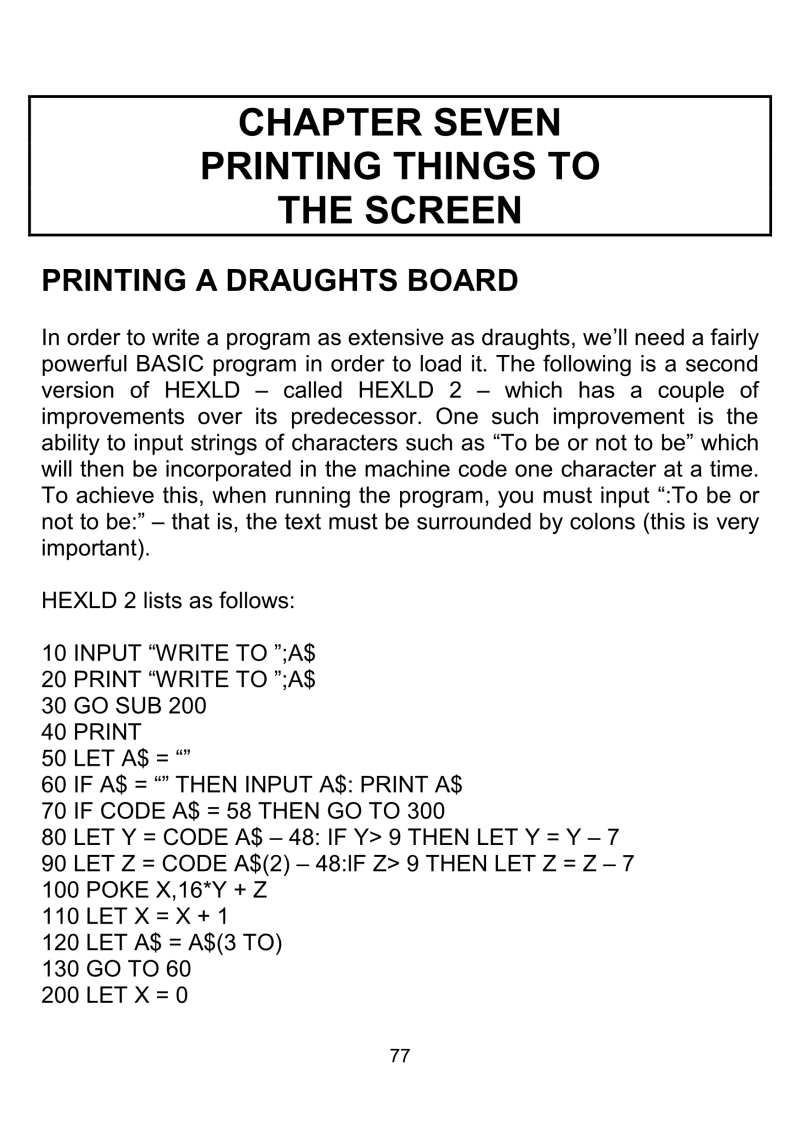 CHAPTER SEVEN
PRINTING THINGS TO
THE SCREEN

PRINTING A DRAUGHTS BOARD

In order to write a program as extensive as draughts, we'll need a fairly powerful BASIC program in order to load it. The following is a second version of HEXLD – called HEXLD 2 – which has a couple of improvements over its predecessor. One such improvement is the ability to input strings of characters such as "To be or not to be" which will then be incorporated in the machine code one character at a time. To achieve this, when running the program, you must input ":To be or not to be:" – that is, the text must be surrounded by colons (this is very important).

HEXLD 2 lists as follows:

10 INPUT "WRITE TO ";A$
20 PRINT "WRITE TO ";A$
30 GO SUB 200
40 PRINT
50 LET A$ = ""
60 IF A$ = "" THEN INPUT A$: PRINT A$
70 IF CODE A$ = 58 THEN GO TO 300
80 LET Y = CODE A$ – 48: IF Y> 9 THEN LET Y = Y – 7
90 LET Z = CODE A$(2) – 48:IF Z> 9 THEN LET Z = Z – 7
100 POKE X,16*Y + Z
110 LET X = X + 1
120 LET A$ = A$(3 TO)
130 GO TO 60
200 LET X = 0

77